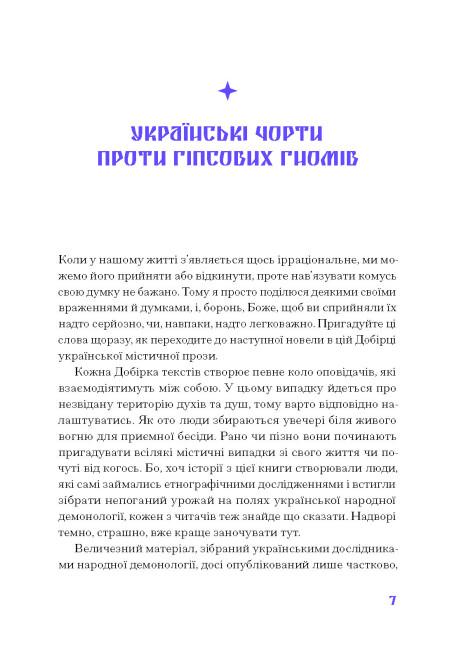 УКРАЇНСЬКІ ЧОРТИ ПРОТИ ГІПСОВИХ ГНОМІВ

Коли у нашому житті з'являється щось ірраціональне, ми можемо його прийняти або відкинути, проте нав'язувати комусь свою думку не бажано. Тому я просто поділюся деякими своїми враженнями й думками, і, боронь, Боже, щоб ви сприйняли їх надто серйозно, чи, навпаки, надто легковажно. Пригадуйте ці слова щоразу, як переходите до наступної новели в цій Добірці української містичної прози.

Кожна Добірка текстів створює певне коло оповідачів, які взаємодіятимуть між собою. У цьому випадку йдеться про незвідану територію духів та душ, тому варто відповідно налаштуватись. Як ото люди збираються увечері біля живого вогню для приємної бесіди. Рано чи пізно вони починають пригадувати всілякі містичні випадки зі свого життя чи почуті від когось. Бо, хоч історії з цієї книги створювали люди, які самі займались етнографічними дослідженнями і встигли зібрати непоганий урожай на полях української народної демонології, кожен з читачів теж знайде що сказати. Надворі темно, страшно, вже краще заночувати тут.

Величезний матеріал, зібраний українськими дослідниками народної демонології, досі опублікований лише частково,

7